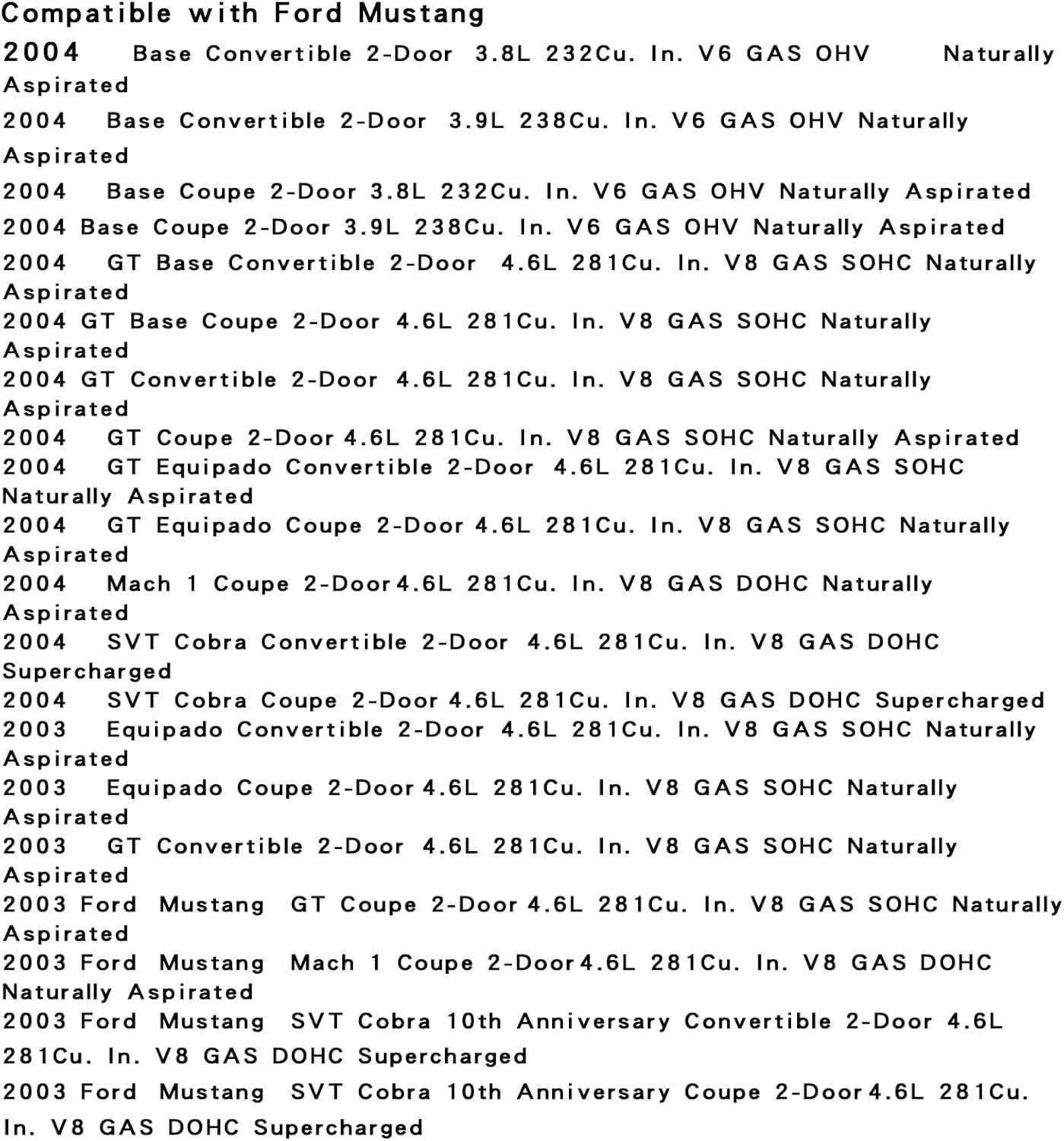 Compatible with Ford Mustang

2004 Base Convertible 2-Door 3.8L 232Cu. In. V6 GAS OHV Naturally Aspirated

2004 Base Convertible 2-Door 3.9L 238Cu. In. V6 GAS OHV Naturally Aspirated

2004 Base Coupe 2-Door 3.8L 232Cu. In. V6 GAS OHV Naturally Aspirated

2004 Base Coupe 2-Door 3.9L 238Cu. In. V6 GAS OHV Naturally Aspirated

2004 GT Base Convertible 2-Door 4.6L 281Cu. In. V8 GAS SOHC Naturally Aspirated

2004 GT Base Coupe 2-Door 4.6L 281Cu. In. V8 GAS SOHC Naturally Aspirated

2004 GT Convertible 2-Door 4.6L 281Cu. In. V8 GAS SOHC Naturally Aspirated

2004 GT Coupe 2-Door 4.6L 281Cu. In. V8 GAS SOHC Naturally Aspirated

2004 GT Equipado Convertible 2-Door 4.6L 281Cu. In. V8 GAS SOHC Naturally Aspirated

2004 GT Equipado Coupe 2-Door 4.6L 281Cu. In. V8 GAS SOHC Naturally Aspirated

2004 Mach 1 Coupe 2-Door 4.6L 281Cu. In. V8 GAS DOHC Naturally Aspirated

2004 SVT Cobra Convertible 2-Door 4.6L 281Cu. In. V8 GAS DOHC Supercharged

2004 SVT Cobra Coupe 2-Door 4.6L 281Cu. In. V8 GAS DOHC Supercharged

2003 Equipado Convertible 2-Door 4.6L 281Cu. In. V8 GAS SOHC Naturally Aspirated

2003 Equipado Coupe 2-Door 4.6L 281Cu. In. V8 GAS SOHC Naturally Aspirated

2003 GT Convertible 2-Door 4.6L 281Cu. In. V8 GAS SOHC Naturally Aspirated

2003 Ford Mustang GT Coupe 2-Door 4.6L 281Cu. In. V8 GAS SOHC Naturally Aspirated

2003 Ford Mustang Mach 1 Coupe 2-Door 4.6L 281Cu. In. V8 GAS DOHC Naturally Aspirated

2003 Ford Mustang SVT Cobra 10th Anniversary Convertible 2-Door 4.6L 281Cu. In. V8 GAS DOHC Supercharged

2003 Ford Mustang SVT Cobra 10th Anniversary Coupe 2-Door 4.6L 281Cu. In. V8 GAS DOHC Supercharged